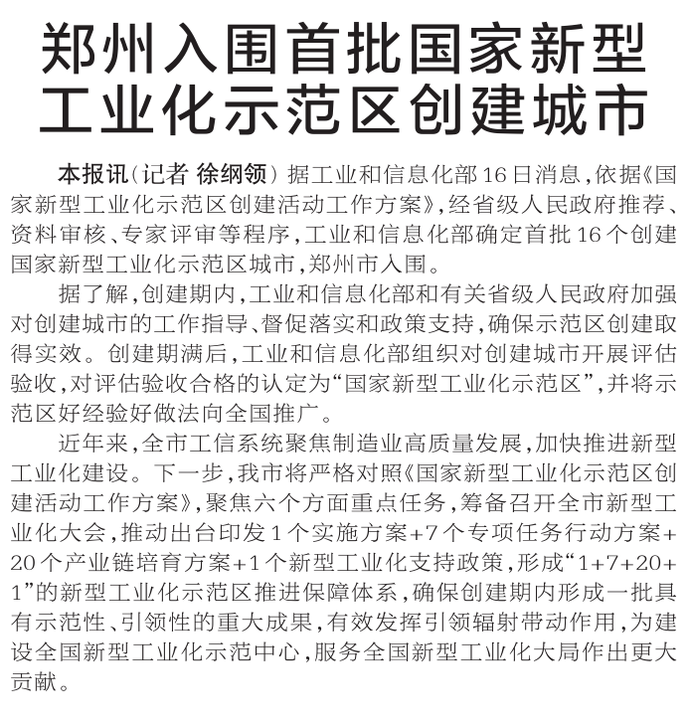 郑州入围首批国家新型工业化示范区创建城市

本报讯（记者 徐纲领）据工业和信息化部16日消息，依据《国家新型工业化示范区创建活动工作方案》，经省级人民政府推荐、资料审核、专家评审等程序，工业和信息化部确定首批16个创建国家新型工业化示范区城市，郑州市入围。

据了解，创建期内，工业和信息化部和有关省级人民政府加强对创建城市的工作指导、督促落实和政策支持，确保示范区创建取得实效。创建期满后，工业和信息化部组织对创建城市开展评估验收，对评估验收合格的认定为“国家新型工业化示范区”，并将示范区好经验好做法向全国推广。

近年来，全市工信系统聚焦制造业高质量发展，加快推进新型工业化建设。下一步，我市将严格对照《国家新型工业化示范区创建活动工作方案》，聚焦六个方面重点任务，筹备召开全市新型工业化大会，推动出台印发1个实施方案+7个专项任务行动方案+20个产业链培育方案+1个新型工业化支持政策，形成“1+7+20+1”的新型工业化示范区推进保障体系，确保创建期内形成一批具有示范性、引领性的重大成果，有效发挥引领辐射带动作用，为建设全国新型工业化示范中心，服务全国新型工业化大局作出更大贡献。